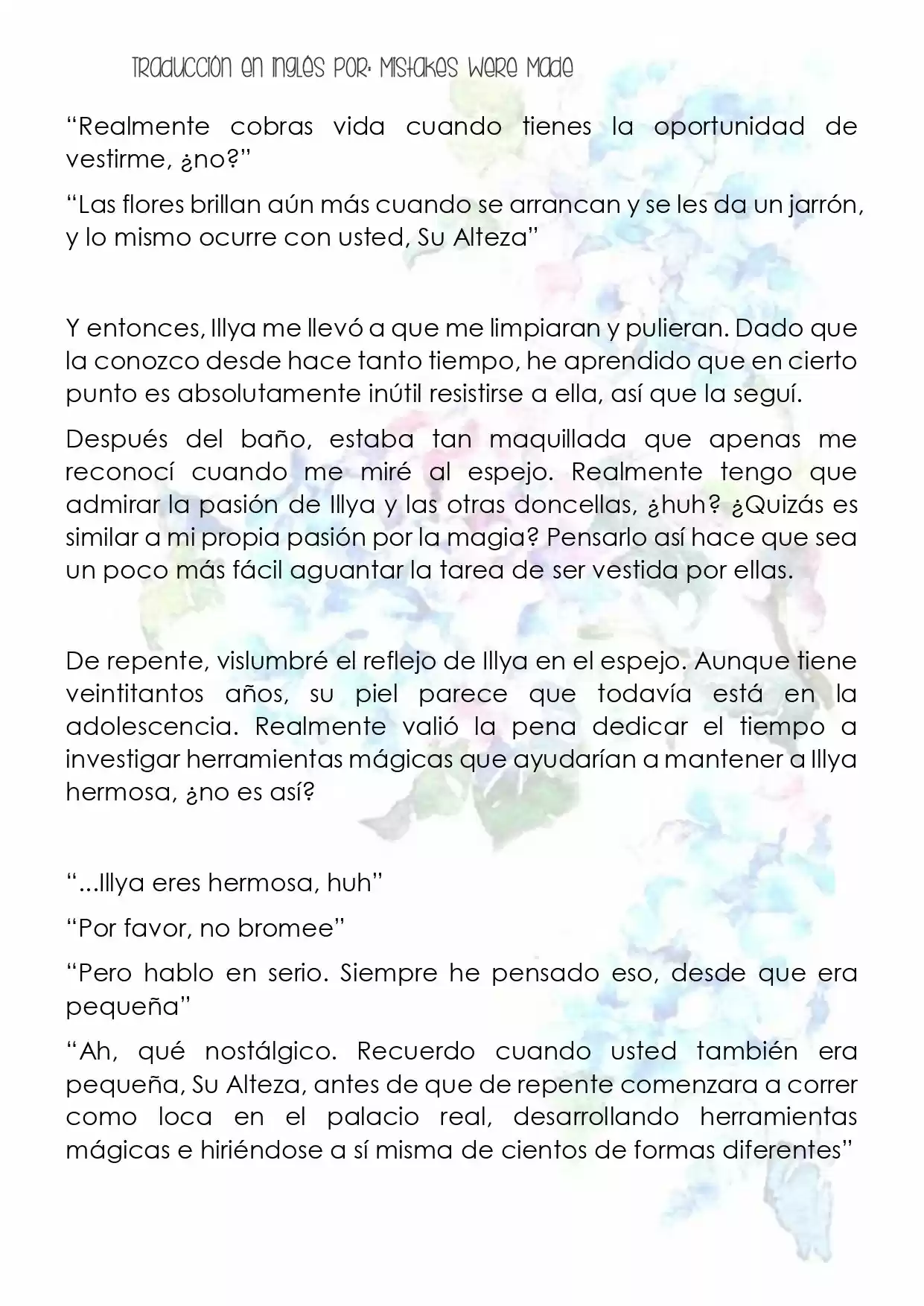 Traducción en inglés por: Mistakes Were Made

“Realmente cobras vida cuando tienes la oportunidad de vestirme, ¿no?”

“Las flores brillan aún más cuando se arrancan y se les da un jarrón, y lo mismo ocurre con usted, Su Alteza”

Y entonces, Illya me llevó a que me limpiaran y pulieran. Dado que la conozco desde hace tanto tiempo, he aprendido que en cierto punto es absolutamente inútil resistirse a ella, así que la seguí.

Después del baño, estaba tan maquillada que apenas me reconocí cuando me miré al espejo. Realmente tengo que admirar la pasión de Illya y las otras doncellas, ¿huh? ¿Quizás es similar a mi propia pasión por la magia? Pensarlo así hace que sea un poco más fácil aguantar la tarea de ser vestida por ellas.

De repente, vislumbré el reflejo de Illya en el espejo. Aunque tiene veintitantos años, su piel parece que todavía está en la adolescencia. Realmente valió la pena dedicar el tiempo a investigar herramientas mágicas que ayudarían a mantener a Illya hermosa, ¿no es así?

“...Illya eres hermosa, huh”

“Por favor, no bromee”

“Pero hablo en serio. Siempre he pensado eso, desde que era pequeña”

“Ah, qué nostálgico. Recuerdo cuando usted también era pequeña, Su Alteza, antes de que de repente comenzara a correr como loca en el palacio real, desarrollando herramientas mágicas e hiriéndose a sí misma de cientos de formas diferentes”